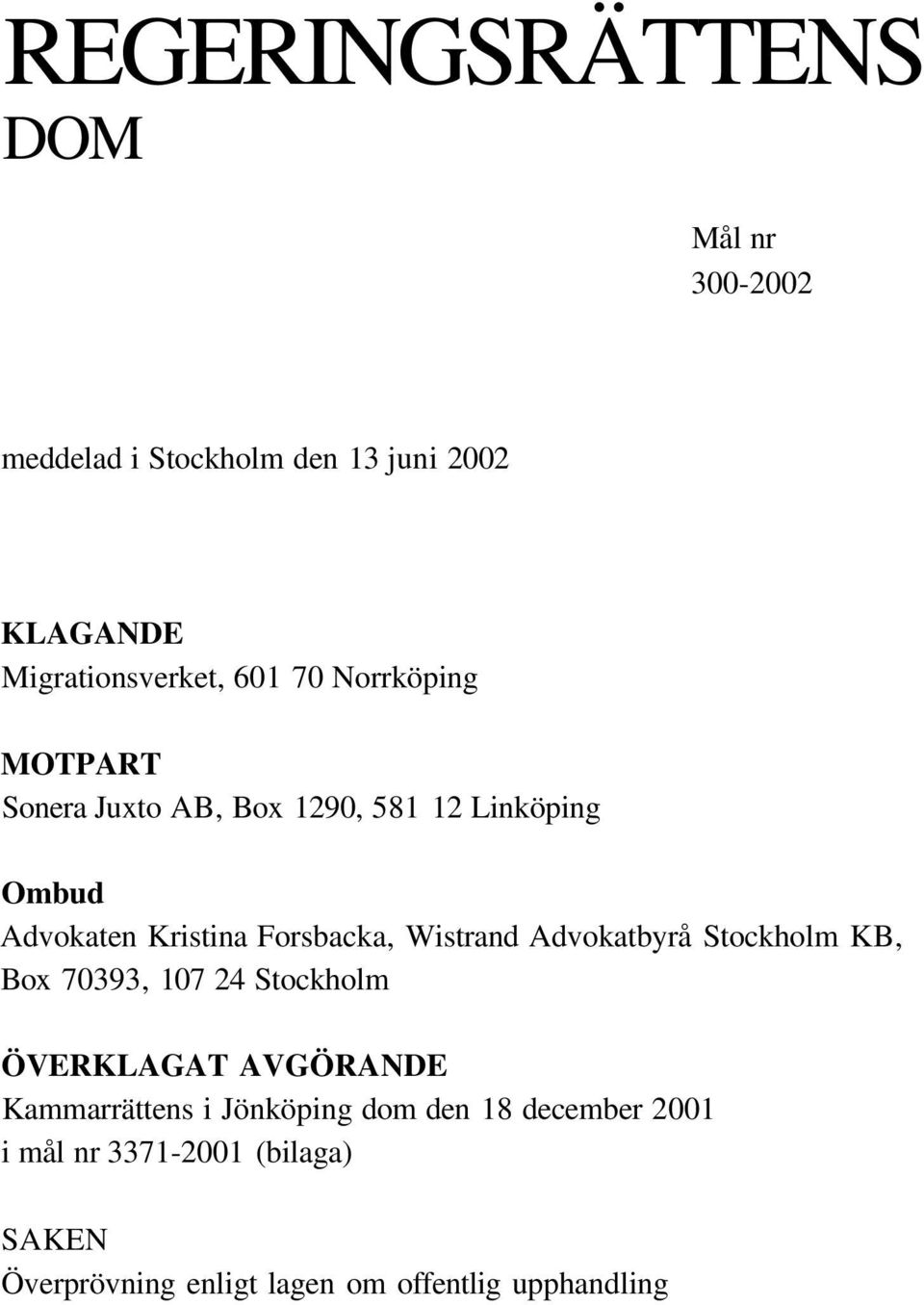 REGERINGSRÄTTENS
DOM

Mål nr
300-2002

meddelad i Stockholm den 13 juni 2002

KLAGANDE
Migrationsverket, 601 70 Norrköping

MOTPART
Sonera Juxto AB, Box 1290, 581 12 Linköping

Ombud
Advokaten Kristina Forsbacka, Wistrand Advokatbyrå Stockholm KB, Box 70393, 107 24 Stockholm

ÖVERKLAGAT AVGÖRANDE
Kammarrättens i Jönköping dom den 18 december 2001 i mål nr 3371-2001 (bilaga)

SAKEN
Överprövning enligt lagen om offentlig upphandling